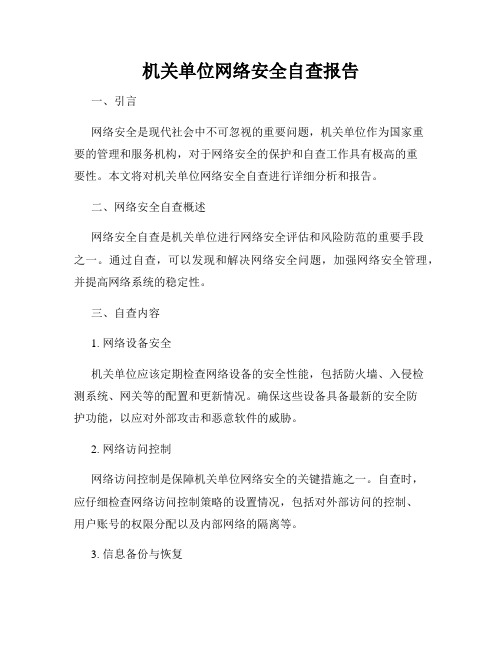 机关单位网络安全自查报告

一、引言

网络安全是现代社会中不可忽视的重要问题，机关单位作为国家重要的管理和服务机构，对于网络安全的保护和自查工作具有极高的重要性。本文将对机关单位网络安全自查进行详细分析和报告。

二、网络安全自查概述

网络安全自查是机关单位进行网络安全评估和风险防范的重要手段之一。通过自查，可以发现和解决网络安全问题，加强网络安全管理，并提高网络系统的稳定性。

三、自查内容

1. 网络设备安全

机关单位应该定期检查网络设备的安全性能，包括防火墙、入侵检测系统、网关等的配置和更新情况。确保这些设备具备最新的安全防护功能，以应对外部攻击和恶意软件的威胁。

2. 网络访问控制

网络访问控制是保障机关单位网络安全的关键措施之一。自查时，应仔细检查网络访问控制策略的设置情况，包括对外部访问的控制、用户账号的权限分配以及内部网络的隔离等。

3. 信息备份与恢复